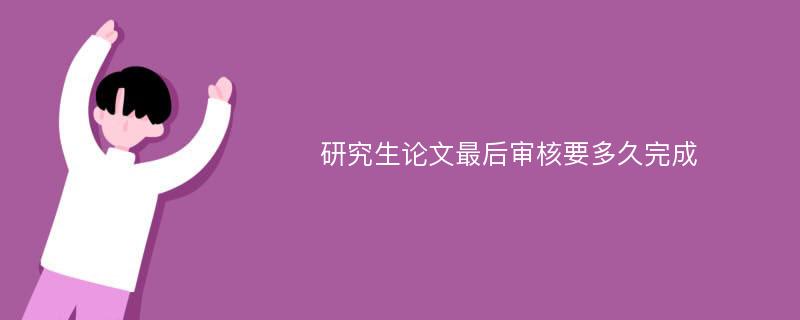 研究生论文最后审核要多久完成